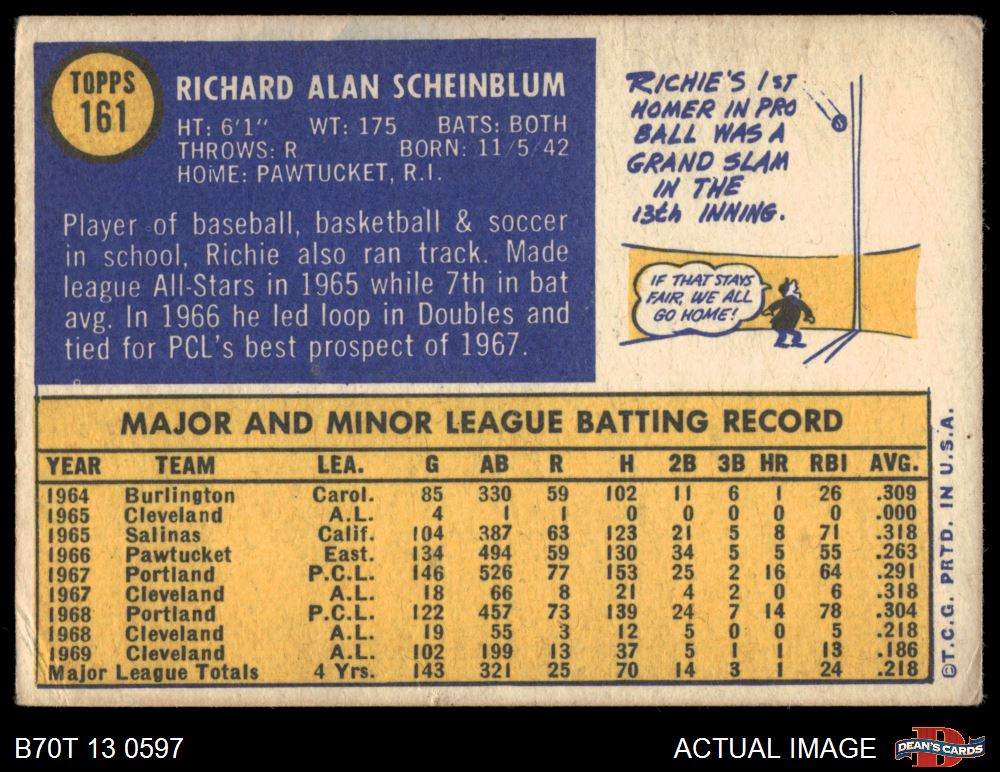 TOPPS 161

RICHARD ALAN SCHEINBLUM

HT: 6'1" WT: 175 BATS: BOTH
THROWS: R BORN: 11/5/42
HOME: PAWTUCKET, R.I.

Player of baseball, basketball & soccer in school, Richie also ran track. Made league All-Stars in 1965 while 7th in bat avg. In 1966 he led loop in Doubles and tied for PCL's best prospect of 1967.

RICHIE'S 1ST HOMER IN PRO BALL WAS A GRAND SLAM IN THE 13th INNING.

IF THAT STAYS FAIR, WE ALL GO HOME!

MAJOR AND MINOR LEAGUE BATTING RECORD

| YEAR | TEAM | LEA. | G | AB | R | H | 2B | 3B | HR | RBI | AVG. |
|---|---|---|---|---|---|---|---|---|---|---|---|
| 1964 | Burlington | Carol. | 85 | 330 | 59 | 102 | 11 | 6 | 1 | 26 | .309 |
| 1965 | Cleveland | A.L. | 4 | 1 | 1 | 0 | 0 | 0 | 0 | 0 | .000 |
| 1965 | Salinas | Calif. | 104 | 387 | 63 | 123 | 21 | 5 | 8 | 71 | .318 |
| 1966 | Pawtucket | East. | 134 | 494 | 59 | 130 | 34 | 5 | 5 | 55 | .263 |
| 1967 | Portland | P.C.L. | 146 | 526 | 77 | 153 | 25 | 2 | 16 | 64 | .291 |
| 1967 | Cleveland | A.L. | 18 | 66 | 8 | 21 | 4 | 2 | 0 | 6 | .318 |
| 1968 | Portland | P.C.L. | 122 | 457 | 73 | 139 | 24 | 7 | 14 | 78 | .304 |
| 1968 | Cleveland | A.L. | 19 | 55 | 3 | 12 | 5 | 0 | 0 | 5 | .218 |
| 1969 | Cleveland | A.L. | 102 | 199 | 13 | 37 | 5 | 1 | 1 | 13 | .186 |
| Major League Totals | | 4 Yrs. | 143 | 321 | 25 | 70 | 14 | 3 | 1 | 24 | .218 |

©T.C.G. PRTD. IN U.S.A.

B70T 13 0597

ACTUAL IMAGE

DEAN'S CARDS